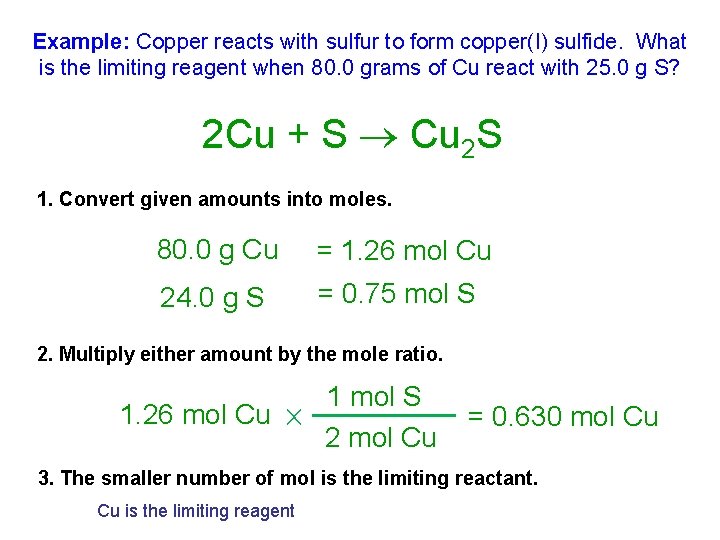 Example: Copper reacts with sulfur to form copper(I) sulfide. What is the limiting reagent when 80.0 grams of Cu react with 25.0 g S?

$2Cu + S \rightarrow Cu_2S$

1. Convert given amounts into moles.

80.0 g Cu = 1.26 mol Cu

24.0 g S = 0.75 mol S

2. Multiply either amount by the mole ratio.

$1.26 \text{ mol Cu} \times \frac{1 \text{ mol S}}{2 \text{ mol Cu}} = 0.630 \text{ mol Cu}$

3. The smaller number of mol is the limiting reactant.

Cu is the limiting reagent